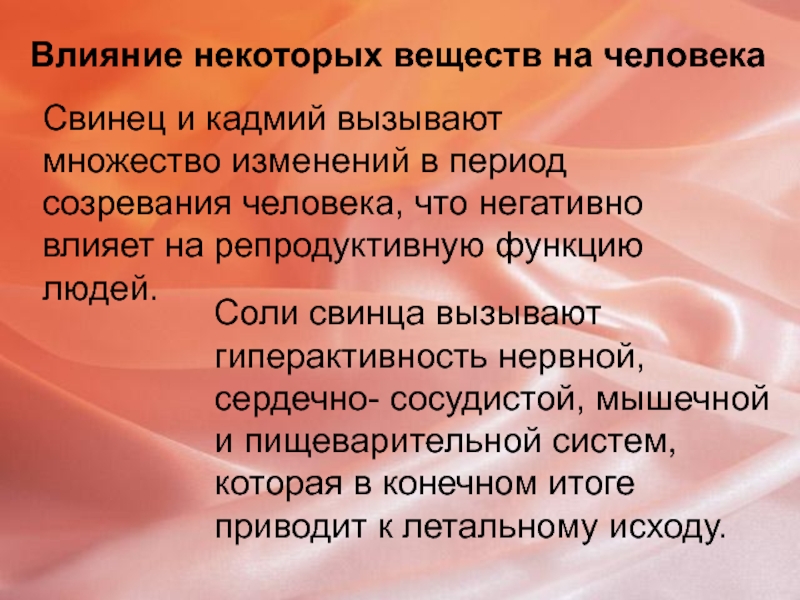 Влияние некоторых веществ на человека

Свинец и кадмий вызывают множество изменений в период созревания человека, что негативно влияет на репродуктивную функцию людей.

Соли свинца вызывают гиперактивность нервной, сердечно- сосудистой, мышечной и пищеварительной систем, которая в конечном итоге приводит к летальному исходу.